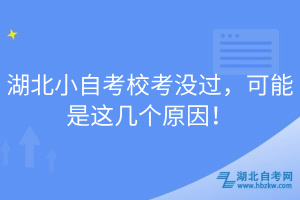 湖北小自考校考没过，可能是这几个原因！

湖北自考网
www.hbzkw.com